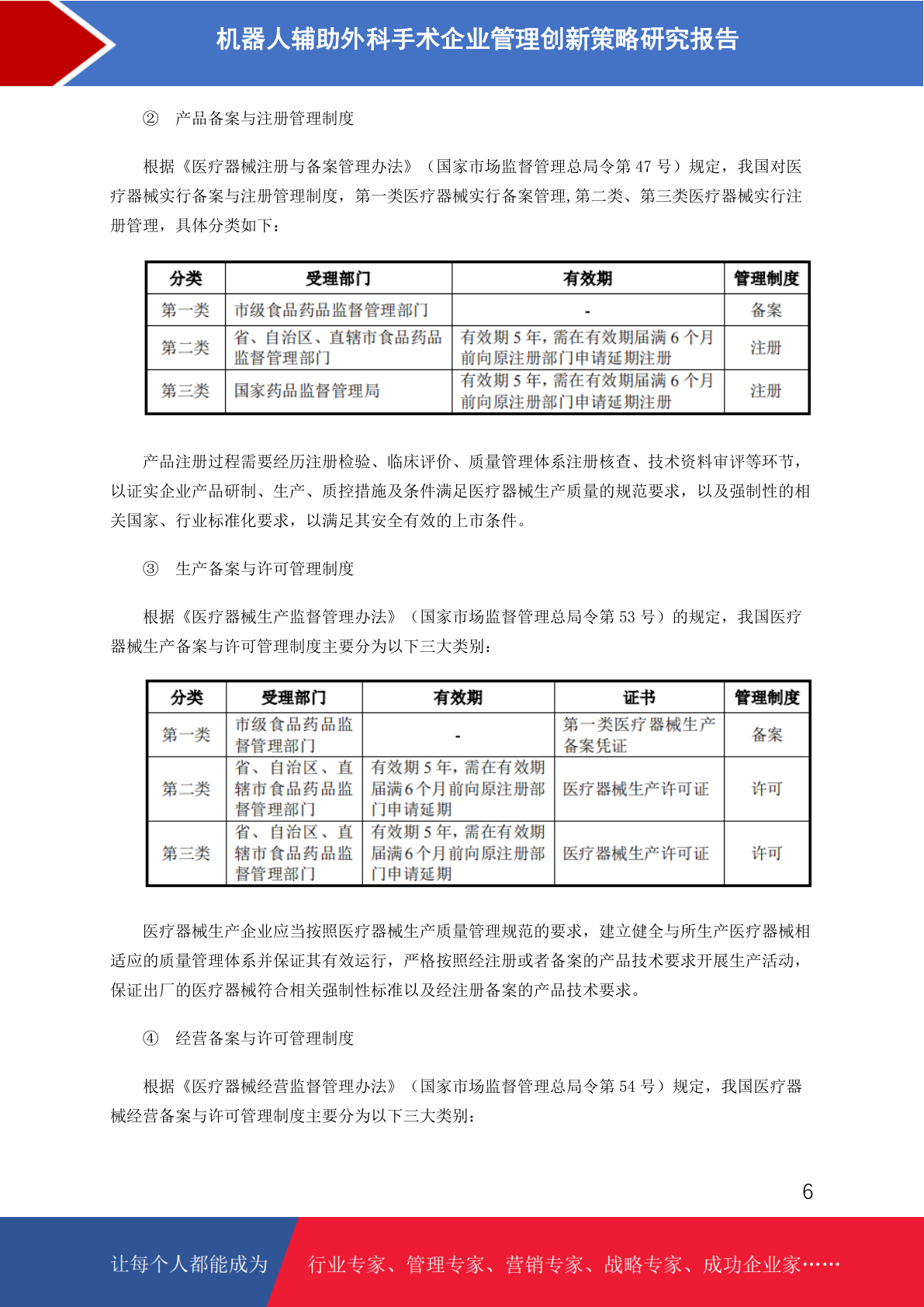 机器人辅助外科手术企业管理创新策略研究报告

② 产品备案与注册管理制度

根据《医疗器械注册与备案管理办法》（国家市场监督管理总局令第 47 号）规定，我国对医疗器械实行备案与注册管理制度，第一类医疗器械实行备案管理,第二类、第三类医疗器械实行注册管理，具体分类如下：

| 分类 | 受理部门 | 有效期 | 管理制度 |
|---|---|---|---|
| 第一类 | 市级食品药品监督管理部门 | - | 备案 |
| 第二类 | 省、自治区、直辖市食品药品监督管理部门 | 有效期 5 年，需在有效期届满 6 个月前向原注册部门申请延期注册 | 注册 |
| 第三类 | 国家药品监督管理局 | 有效期 5 年，需在有效期届满 6 个月前向原注册部门申请延期注册 | 注册 |

产品注册过程需要经历注册检验、临床评价、质量管理体系注册核查、技术资料审评等环节，以证实企业产品研制、生产、质控措施及条件满足医疗器械生产质量的规范要求，以及强制性的相关国家、行业标准化要求，以满足其安全有效的上市条件。

③ 生产备案与许可管理制度

根据《医疗器械生产监督管理办法》（国家市场监督管理总局令第 53 号）的规定，我国医疗器械生产备案与许可管理制度主要分为以下三大类别：

| 分类 | 受理部门 | 有效期 | 证书 | 管理制度 |
|---|---|---|---|---|
| 第一类 | 市级食品药品监督管理部门 | - | 第一类医疗器械生产备案凭证 | 备案 |
| 第二类 | 省、自治区、直辖市食品药品监督管理部门 | 有效期 5 年，需在有效期届满6个月前向原注册部门申请延期 | 医疗器械生产许可证 | 许可 |
| 第三类 | 省、自治区、直辖市食品药品监督管理部门 | 有效期 5 年，需在有效期届满6个月前向原注册部门申请延期 | 医疗器械生产许可证 | 许可 |

医疗器械生产企业应当按照医疗器械生产质量管理规范的要求，建立健全与所生产医疗器械相适应的质量管理体系并保证其有效运行，严格按照经注册或者备案的产品技术要求开展生产活动，保证出厂的医疗器械符合相关强制性标准以及经注册备案的产品技术要求。

④ 经营备案与许可管理制度

根据《医疗器械经营监督管理办法》（国家市场监督管理总局令第 54 号）规定，我国医疗器械经营备案与许可管理制度主要分为以下三大类别：

6

让每个人都能成为 行业专家、管理专家、营销专家、战略专家、成功企业家……